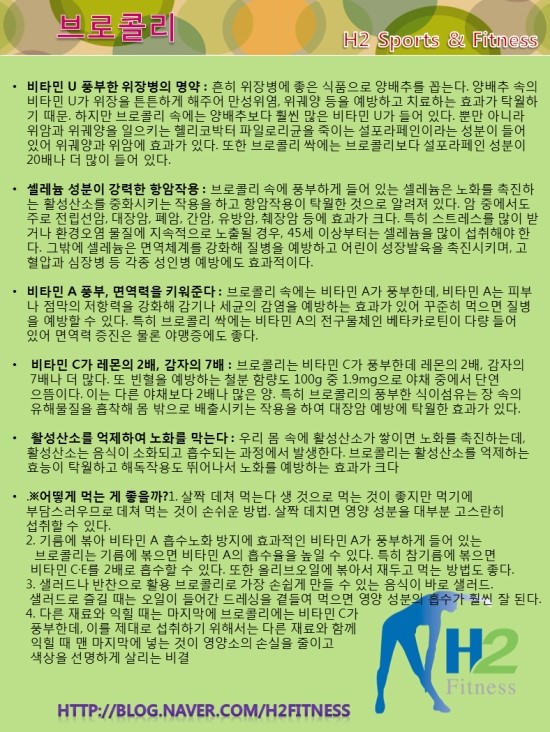 브로콜리

H2 Sports & Fitness

• 비타민 U 풍부한 위장병의 명약 : 흔히 위장병에 좋은 식품으로 양배추를 꼽는다. 양배추 속의 비타민 U가 위장을 튼튼하게 해주어 만성위염, 위궤양 등을 예방하고 치료하는 효과가 탁월하기 때문. 하지만 브로콜리 속에는 양배추보다 훨씬 많은 비타민 U가 들어 있다. 뿐만 아니라 위암과 위궤양을 일으키는 헬리코박터 파일로리균을 죽이는 설포라페인이라는 성분이 들어 있어 위궤양과 위암에 효과가 있다. 또한 브로콜리 싹에는 브로콜리보다 설포라페인 성분이 20배나 더 많이 들어 있다.

• 셀레늄 성분이 강력한 항암작용 : 브로콜리 속에 풍부하게 들어 있는 셀레늄은 노화를 촉진하는 활성산소를 중화시키는 작용을 하고 항암작용이 탁월한 것으로 알려져 있다. 암 중에서도 주로 전립선암, 대장암, 폐암, 간암, 유방암, 췌장암 등에 효과가 크다. 특히 스트레스를 많이 받거나 환경오염 물질에 지속적으로 노출될 경우, 45세 이상부터는 셀레늄을 많이 섭취해야 한다. 그밖에 셀레늄은 면역체계를 강화해 질병을 예방하고 어린이 성장발육을 촉진시키며, 고혈압과 심장병 등 각종 성인병 예방에도 효과적이다.

• 비타민 A 풍부, 면역력을 키워준다 : 브로콜리 속에는 비타민 A가 풍부한데, 비타민 A는 피부나 점막의 저항력을 강화해 감기나 세균의 감염을 예방하는 효과가 있어 꾸준히 먹으면 질병을 예방할 수 있다. 특히 브로콜리 싹에는 비타민 A의 전구물체인 베타카로틴이 다량 들어 있어 면역력 증진은 물론 야맹증에도 좋다.

• 비타민 C가 레몬의 2배, 감자의 7배 : 브로콜리는 비타민 C가 풍부한데 레몬의 2배, 감자의 7배나 더 많다. 또 빈혈을 예방하는 철분 함량도 100g 중 1.9mg으로 야채 중에서 단연 으뜸이다. 이는 다른 야채보다 2배나 많은 양. 특히 브로콜리의 풍부한 식이섬유는 장 속의 유해물질을 흡착해 몸 밖으로 배출시키는 작용을 하여 대장암 예방에 탁월한 효과가 있다.

• 활성산소를 억제하여 노화를 막는다 : 우리 몸 속에 활성산소가 쌓이면 노화를 촉진하는데, 활성산소는 음식이 소화되고 흡수되는 과정에서 발생한다. 브로콜리는 활성산소를 억제하는 효능이 탁월하고 해독작용도 뛰어나서 노화를 예방하는 효과가 크다

• .※어떻게 먹는 게 좋을까?1. 살짝 데쳐 먹는다 생 것으로 먹는 것이 좋지만 먹기에 부담스러우므로 데쳐 먹는 것이 손쉬운 방법. 살짝 데치면 영양 성분을 대부분 고스란히 섭취할 수 있다.
2. 기름에 볶아 비타민 A 흡수노화 방지에 효과적인 비타민 A가 풍부하게 들어 있는 브로콜리는 기름에 볶으면 비타민 A의 흡수율을 높일 수 있다. 특히 참기름에 볶으면 비타민 C·E를 2배로 흡수할 수 있다. 또한 올리브오일에 볶아서 재두고 먹는 방법도 좋다.
3. 샐러드나 반찬으로 활용 브로콜리로 가장 손쉽게 만들 수 있는 음식이 바로 샐러드. 샐러드로 즐길 때는 오일이 들어간 드레싱을 곁들여 먹으면 영양 성분의 흡수가 훨씬 잘 된다.
4. 다른 재료와 익힐 때는 마지막에 브로콜리에는 비타민 C가 풍부한데, 이를 제대로 섭취하기 위해서는 다른 재료와 함께 익힐 때 맨 마지막에 넣는 것이 영양소의 손실을 줄이고 색상을 선명하게 살리는 비결

H2
Fitness

HTTP://BLOG.NAVER.COM/H2FITNESS